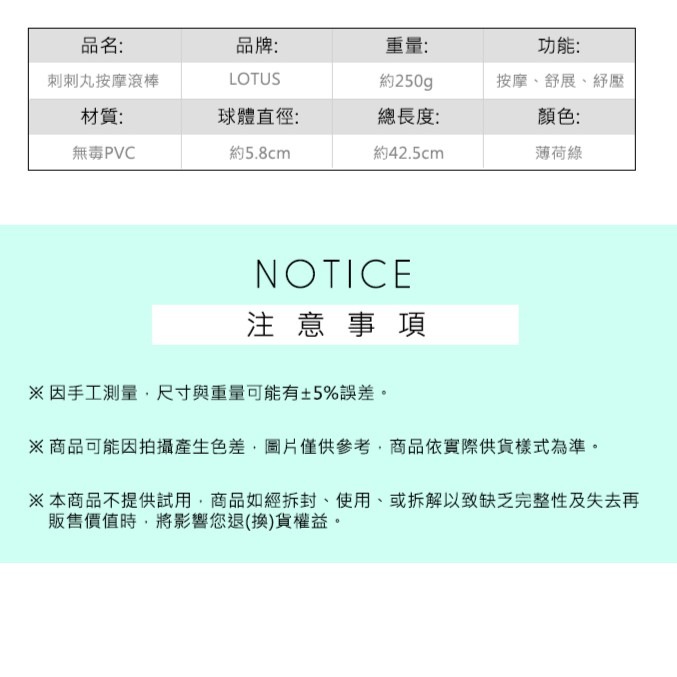 | 品名: | 品牌: | 重量: | 功能: |
|---|---|---|---|
| 刺刺丸按摩滾棒 | LOTUS | 約250g | 按摩、舒展、紓壓 |
| 材質: | 球體直徑: | 總長度: | 顏色: |
| 無毒PVC | 約5.8cm | 約42.5cm | 薄荷綠 |

NOTICE

注 意 事 項

※ 因手工測量，尺寸與重量可能有±5%誤差。

※ 商品可能因拍攝產生色差，圖片僅供參考，商品依實際供貨樣式為準。

※ 本商品不提供試用，商品如經拆封、使用、或拆解以致缺乏完整性及失去再販售價值時，將影響您退(換)貨權益。